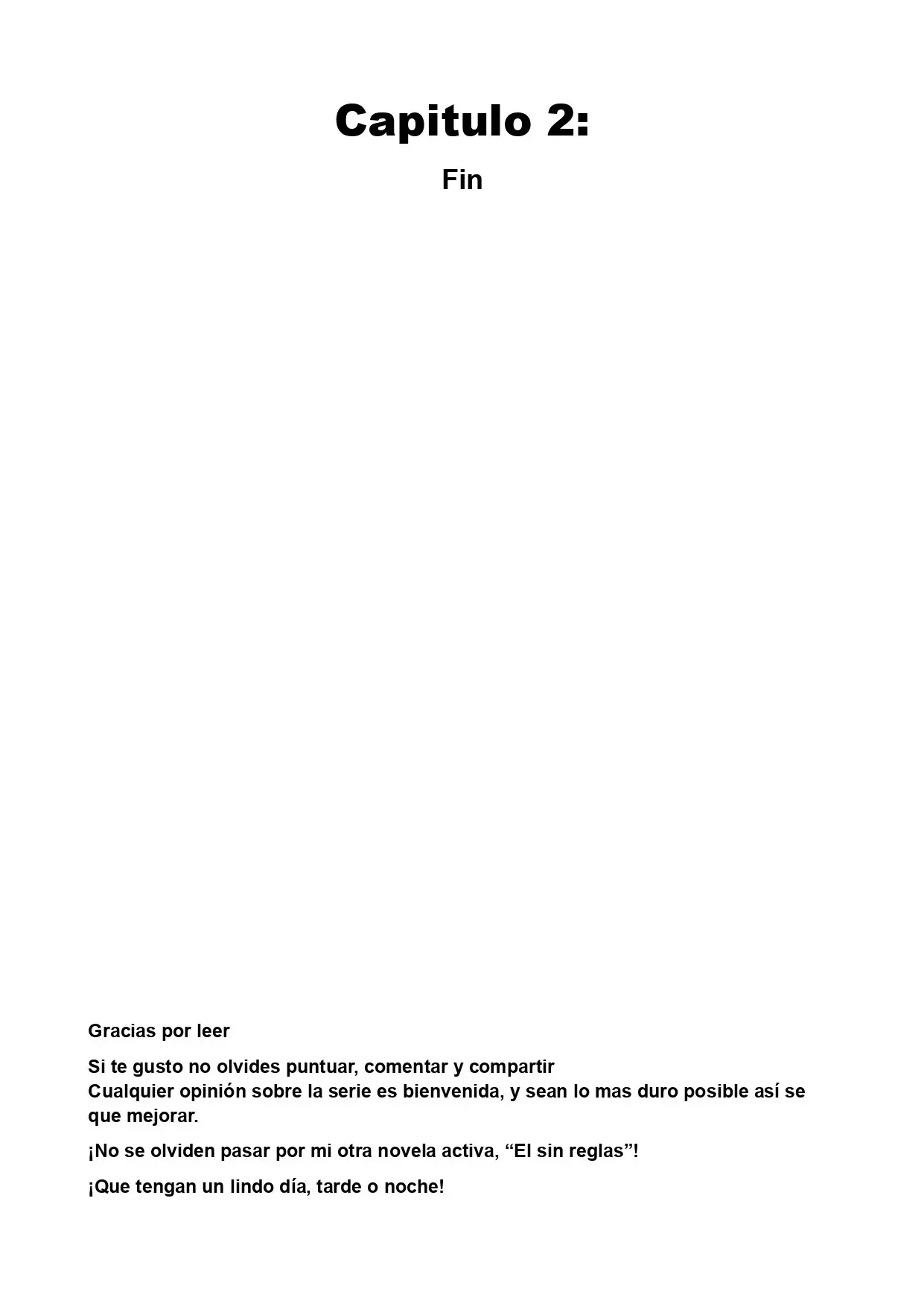 Capitulo 2:

Fin

Gracias por leer

Si te gusto no olvides puntuar, comentar y compartir
Cualquier opinión sobre la serie es bienvenida, y sean lo mas duro posible así se que mejorar.

¡No se olviden pasar por mi otra novela activa, “El sin reglas”!

¡Que tengan un lindo día, tarde o noche!